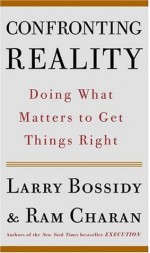 CONFRONTING
REALITY

Doing What Matters to Get Things Right

LARRY BOSSIDY
& RAM CHARAN

Authors of the New York Times bestseller EXECUTION